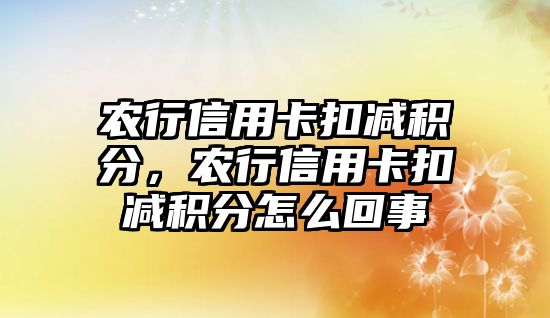 农行信用卡扣减积分，农行信用卡扣减积分怎么回事